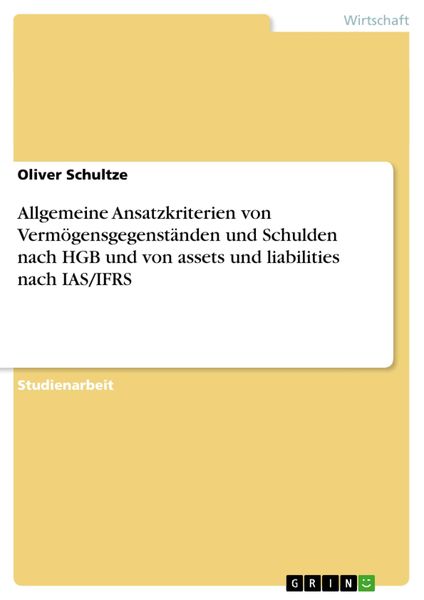 Wirtschaft

Oliver Schultze

Allgemeine Ansatzkriterien von Vermögensgegenständen und Schulden nach HGB und von assets und liabilities nach IAS/IFRS

Studienarbeit

GRIN